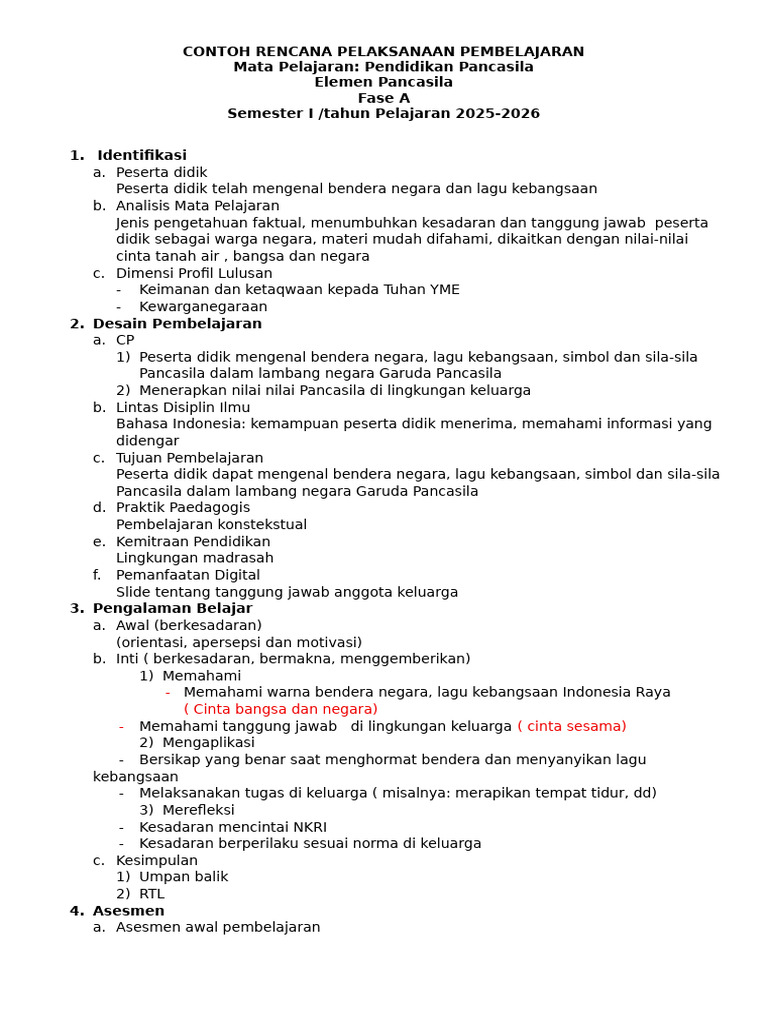 CONTOH RENCANA PELAKSANAAN PEMBELAJARAN
Mata Pelajaran: Pendidikan Pancasila
Elemen Pancasila
Fase A
Semester I /tahun Pelajaran 2025-2026

1. Identifikasi
a. Peserta didik
Peserta didik telah mengenal bendera negara dan lagu kebangsaan
b. Analisis Mata Pelajaran
Jenis pengetahuan faktual, menumbuhkan kesadaran dan tanggung jawab peserta didik sebagai warga negara, materi mudah difahami, dikaitkan dengan nilai-nilai cinta tanah air , bangsa dan negara
c. Dimensi Profil Lulusan
- Keimanan dan ketaqwaan kepada Tuhan YME
- Kewarganegaraan
2. Desain Pembelajaran
a. CP
1) Peserta didik mengenal bendera negara, lagu kebangsaan, simbol dan sila-sila Pancasila dalam lambang negara Garuda Pancasila
2) Menerapkan nilai nilai Pancasila di lingkungan keluarga
b. Lintas Disiplin Ilmu
Bahasa Indonesia: kemampuan peserta didik menerima, memahami informasi yang didengar
c. Tujuan Pembelajaran
Peserta didik dapat mengenal bendera negara, lagu kebangsaan, simbol dan sila-sila Pancasila dalam lambang negara Garuda Pancasila
d. Praktik Paedagogis
Pembelajaran konstekstual
e. Kemitraan Pendidikan
Lingkungan madrasah
f. Pemanfaatan Digital
Slide tentang tanggung jawab anggota keluarga
3. Pengalaman Belajar
a. Awal (berkesadaran)
(orientasi, apersepsi dan motivasi)
b. Inti ( berkesadaran, bermakna, menggemberikan)
1) Memahami
- Memahami warna bendera negara, lagu kebangsaan Indonesia Raya ( Cinta bangsa dan negara)
- Memahami tanggung jawab di lingkungan keluarga ( cinta sesama)
2) Mengaplikasi
- Bersikap yang benar saat menghormat bendera dan menyanyikan lagu kebangsaan
- Melaksanakan tugas di keluarga ( misalnya: merapikan tempat tidur, dd)
3) Merefleksi
- Kesadaran mencintai NKRI
- Kesadaran berperilaku sesuai norma di keluarga
c. Kesimpulan
1) Umpan balik
2) RTL
4. Asesmen
a. Asesmen awal pembelajaran